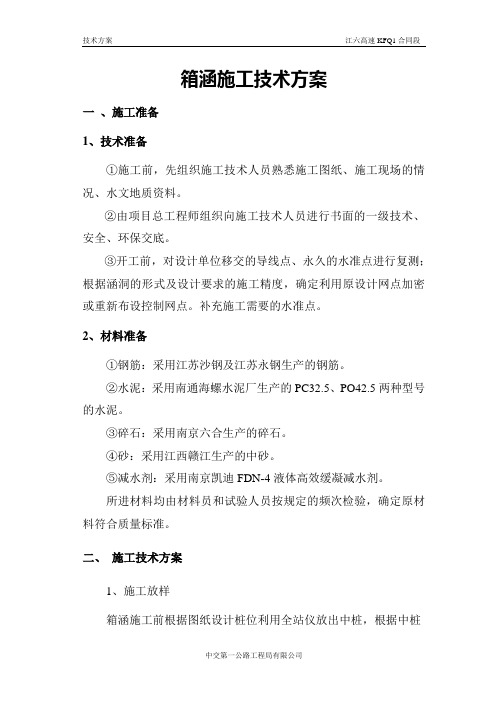 技术方案

江六高速 KFQ1 合同段

箱涵施工技术方案

一 、施工准备

1、技术准备

①施工前，先组织施工技术人员熟悉施工图纸、施工现场的情况、水文地质资料。

②由项目总工程师组织向施工技术人员进行书面的一级技术、安全、环保交底。

③开工前，对设计单位移交的导线点、永久的水准点进行复测；根据涵洞的形式及设计要求的施工精度，确定利用原设计网点加密或重新布设控制网点。补充施工需要的水准点。

2、材料准备

①钢筋：采用江苏沙钢及江苏永钢生产的钢筋。

②水泥：采用南通海螺水泥厂生产的 PC32.5、PO42.5 两种型号的水泥。

③碎石：采用南京六合生产的碎石。

④砂：采用江西赣江生产的中砂。

⑤减水剂：采用南京凯迪 FDN-4 液体高效缓凝减水剂。

所进材料均由材料员和试验人员按规定的频次检验，确定原材料符合质量标准。

二、 施工技术方案

1、施工放样

箱涵施工前根据图纸设计桩位利用全站仪放出中桩，根据中桩

中交第一公路工程局有限公司